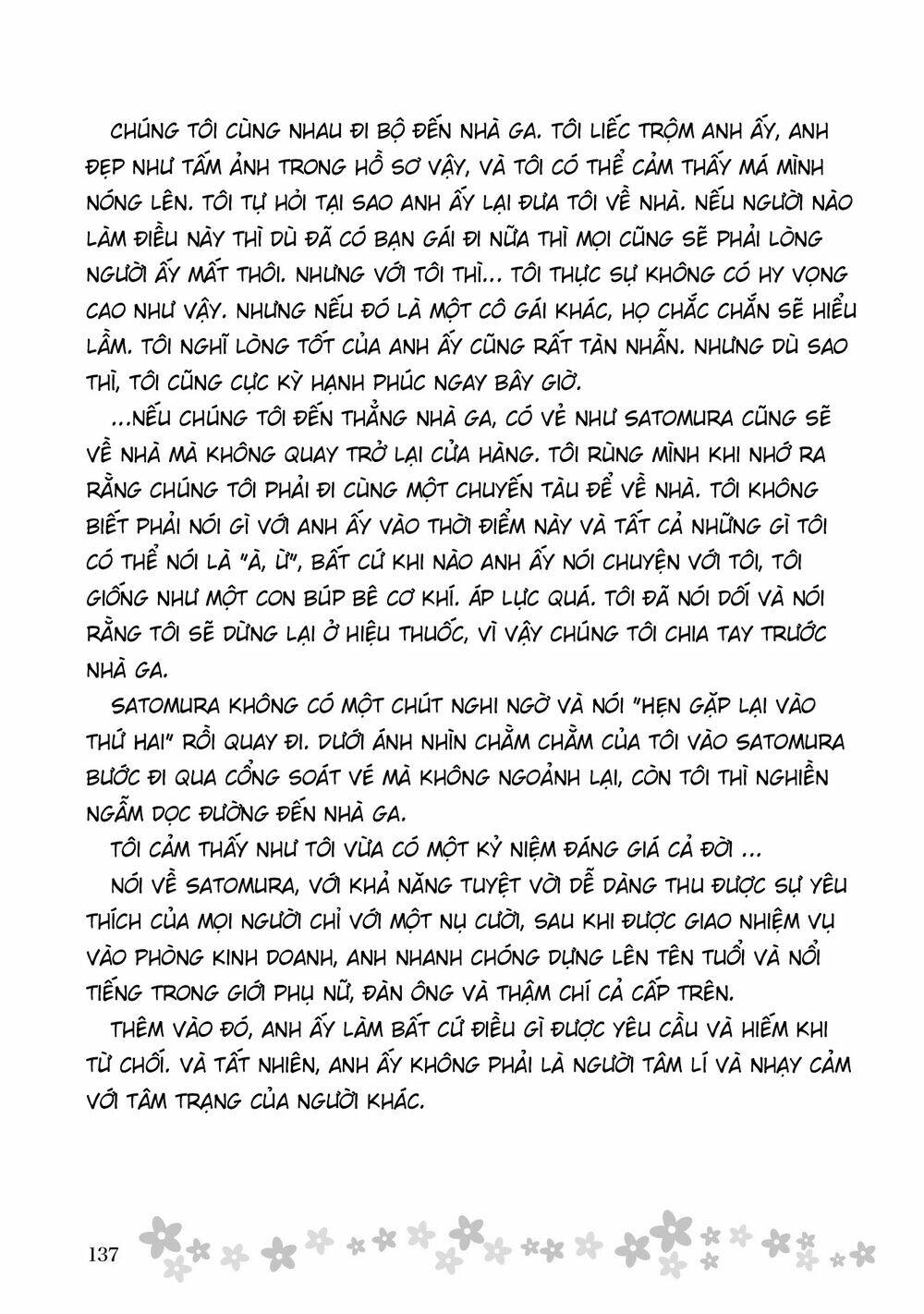 CHÚNG TÔI CÙNG NHAU ĐI BỘ ĐẾN NHÀ GA. TÔI LIẾC TRỘM ANH ẤY, ANH ĐẸP NHƯ TẤM ẢNH TRONG HỒ SƠ VẬY, VÀ TÔI CÓ THỂ CẢM THẤY MÁ MÌNH NÓNG LÊN. TÔI TỰ HỎI TẠI SAO ANH ẤY LẠI ĐƯA TÔI VỀ NHÀ. NẾU NGƯỜI NÀO LÀM ĐIỀU NÀY THÌ DÙ ĐÃ CÓ BẠN GÁI ĐI NỮA THÌ MỌI CŨNG SẼ PHẢI LÒNG NGƯỜI ẤY MẤT THÔI. NHƯNG VỚI TÔI THÌ... TÔI THỰC SỰ KHÔNG CÓ HY VỌNG CAO NHƯ VẬY. NHƯNG NẾU ĐÓ LÀ MỘT CÔ GÁI KHÁC, HỌ CHẮC CHẮN SẼ HIỂU LẦM. TÔI NGHĨ LÒNG TỐT CỦA ANH ẤY CŨNG RẤT TÀN NHẪN. NHƯNG DÙ SAO THÌ, TÔI CŨNG CỰC KỲ HẠNH PHÚC NGAY BÂY GIỜ.

...NẾU CHÚNG TÔI ĐẾN THẲNG NHÀ GA, CÓ VẺ NHƯ SATOMURA CŨNG SẼ VỀ NHÀ MÀ KHÔNG QUAY TRỞ LẠI CỬA HÀNG. TÔI RÙNG MÌNH KHI NHỚ RA RẰNG CHÚNG TÔI PHẢI ĐI CÙNG MỘT CHUYẾN TÀU ĐỂ VỀ NHÀ. TÔI KHÔNG BIẾT PHẢI NÓI GÌ VỚI ANH ẤY VÀO THỜI ĐIỂM NÀY VÀ TẤT CẢ NHỮNG GÌ TÔI CÓ THỂ NÓI LÀ "À, Ừ", BẤT CỨ KHI NÀO ANH ẤY NÓI CHUYỆN VỚI TÔI, TÔI GIỐNG NHƯ MỘT CON BÚP BÊ CƠ KHÍ. ÁP LỰC QUÁ. TÔI ĐÃ NÓI DỐI VÀ NÓI RẰNG TÔI SẼ DỪNG LẠI Ở HIỆU THUỐC, VÌ VẬY CHÚNG TÔI CHIA TAY TRƯỚC NHÀ GA.

SATOMURA KHÔNG CÓ MỘT CHÚT NGHI NGỜ VÀ NÓI "HẸN GẶP LẠI VÀO THỨ HAI" RỒI QUAY ĐI. DƯỚI ÁNH NHÌN CHẰM CHẰM CỦA TÔI VÀO SATOMURA BƯỚC ĐI QUA CỔNG SOÁT VÉ MÀ KHÔNG NGOẢNH LẠI, CÒN TÔI THÌ NGHIỀN NGẪM DỌC ĐƯỜNG ĐẾN NHÀ GA.

TÔI CẢM THẤY NHƯ TÔI VỪA CÓ MỘT KỶ NIỆM ĐÁNG GIÁ CẢ ĐỜI ...

NÓI VỀ SATOMURA, VỚI KHẢ NĂNG TUYỆT VỜI DỄ DÀNG THU ĐƯỢC SỰ YÊU THÍCH CỦA MỌI NGƯỜI CHỈ VỚI MỘT NỤ CƯỜI, SAU KHI ĐƯỢC GIAO NHIỆM VỤ VÀO PHÒNG KINH DOANH, ANH NHANH CHÓNG DỰNG LÊN TÊN TUỔI VÀ NỔI TIẾNG TRONG GIỚI PHỤ NỮ, ĐÀN ÔNG VÀ THẬM CHÍ CẢ CẤP TRÊN.

THÊM VÀO ĐÓ, ANH ẤY LÀM BẤT CỨ ĐIỀU GÌ ĐƯỢC YÊU CẦU VÀ HIẾM KHI TỪ CHỐI. VÀ TẤT NHIÊN, ANH ẤY KHÔNG PHẢI LÀ NGƯỜI TÂM LÍ VÀ NHẠY CẢM VỚI TÂM TRẠNG CỦA NGƯỜI KHÁC.

137